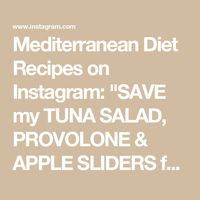 www.instagram.com

Mediterranean Diet Recipes on Instagram: "SAVE my TUNA SALAD, PROVOLONE & APPLE SLIDERS f…